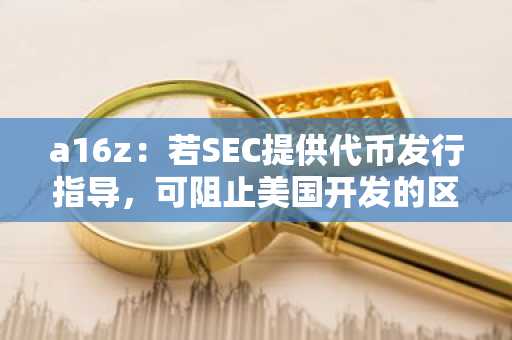 a16z：若SEC提供代币发行指导，可阻止美国开发的区